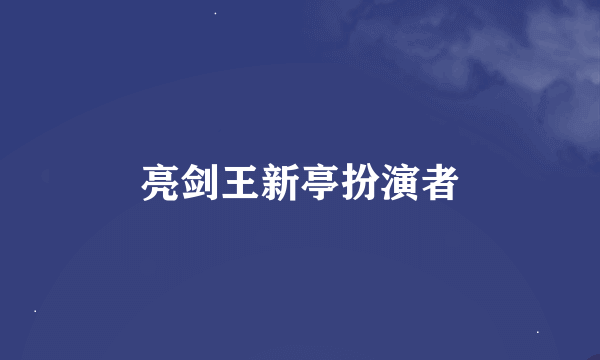 亮剑王新亭扮演者